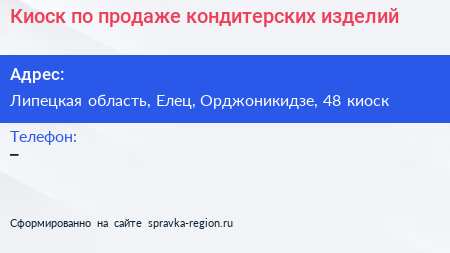 Киоск по продаже кондитерских изделий

Адрес:

Липецкая область, Елец, Орджоникидзе, 48 киоск

Телефон:

–

Сформированно на сайте spravka-region.ru